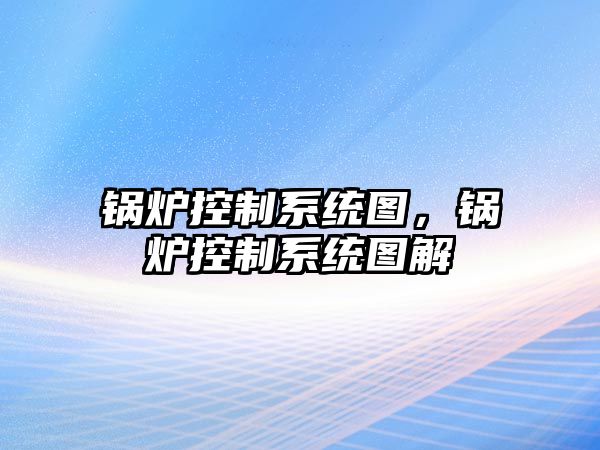 锅炉控制系统图，锅炉控制系统图解